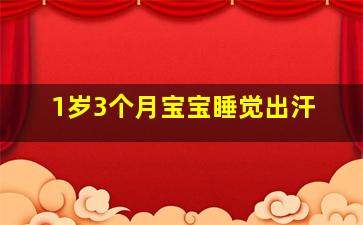 1岁3个月宝宝睡觉出汗